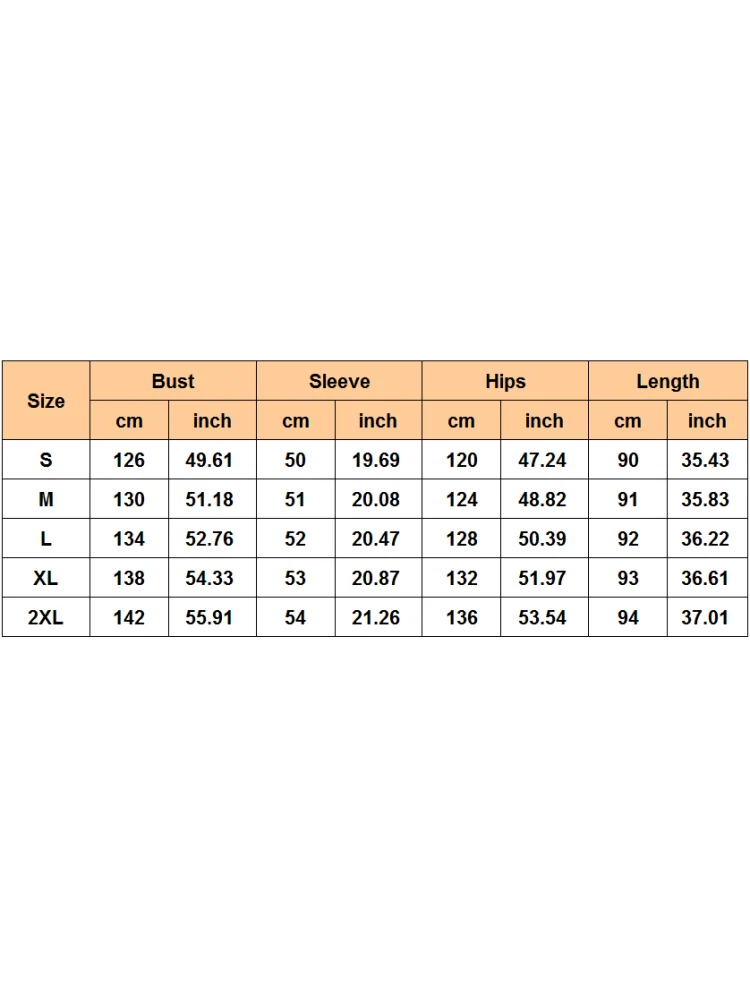 | Size | Bust | | Sleeve | | Hips | | Length | |
|---|---|---|---|---|---|---|---|---|
| | cm | inch | cm | inch | cm | inch | cm | inch |
| S | 126 | 49.61 | 50 | 19.69 | 120 | 47.24 | 90 | 35.43 |
| M | 130 | 51.18 | 51 | 20.08 | 124 | 48.82 | 91 | 35.83 |
| L | 134 | 52.76 | 52 | 20.47 | 128 | 50.39 | 92 | 36.22 |
| XL | 138 | 54.33 | 53 | 20.87 | 132 | 51.97 | 93 | 36.61 |
| 2XL | 142 | 55.91 | 54 | 21.26 | 136 | 53.54 | 94 | 37.01 |